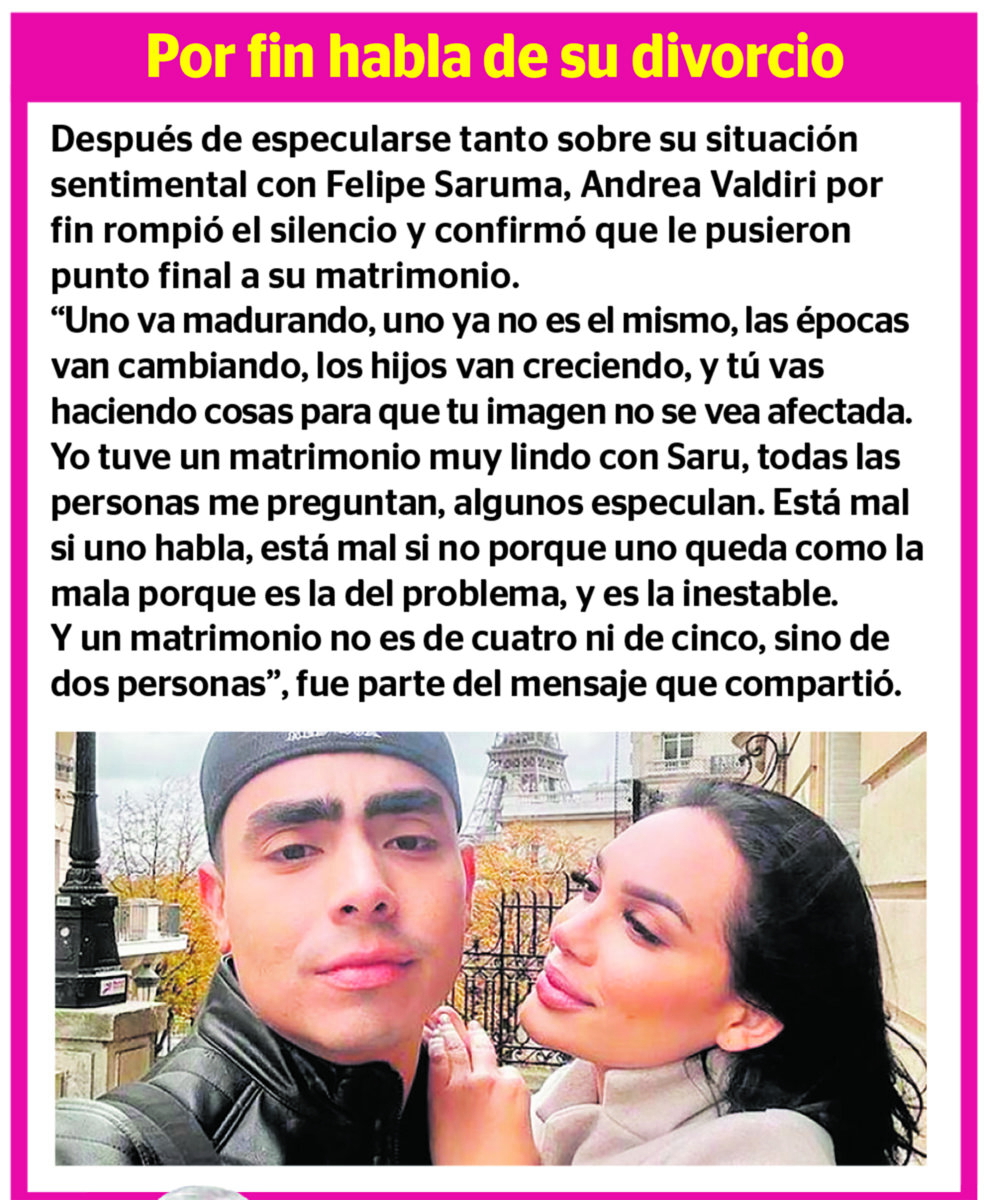 Por fin habla de su divorcio

Después de especularse tanto sobre su situación sentimental con Felipe Saruma, Andrea Valdiri por fin rompió el silencio y confirmó que le pusieron punto final a su matrimonio.
“Uno va madurando, uno ya no es el mismo, las épocas van cambiando, los hijos van creciendo, y tú vas haciendo cosas para que tu imagen no se vea afectada. Yo tuve un matrimonio muy lindo con Saru, todas las personas me preguntan, algunos especulan. Está mal si uno habla, está mal si no porque uno queda como la mala porque es la del problema, y es la inestable. Y un matrimonio no es de cuatro ni de cinco, sino de dos personas”, fue parte del mensaje que compartió.